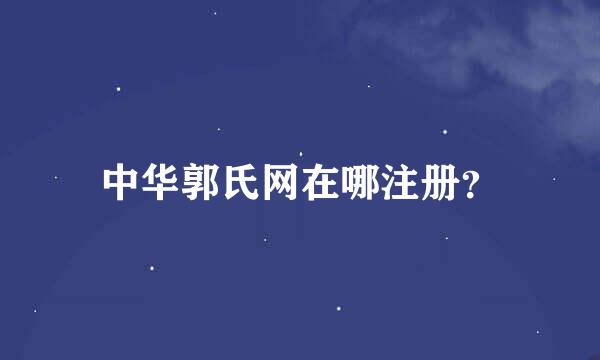 中华郭氏网在哪注册?